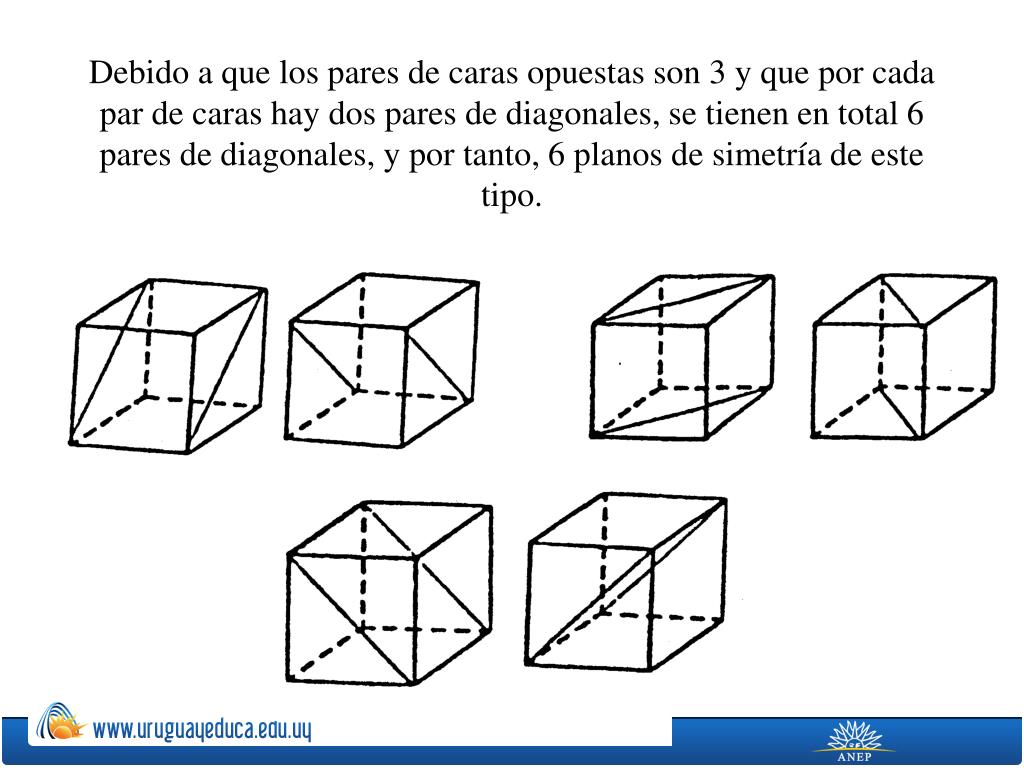 Debido a que los pares de caras opuestas son 3 y que por cada par de caras hay dos pares de diagonales, se tienen en total 6 pares de diagonales, y por tanto, 6 planos de simetría de este tipo.

www.uruguayeduca.edu.uy

ANEP